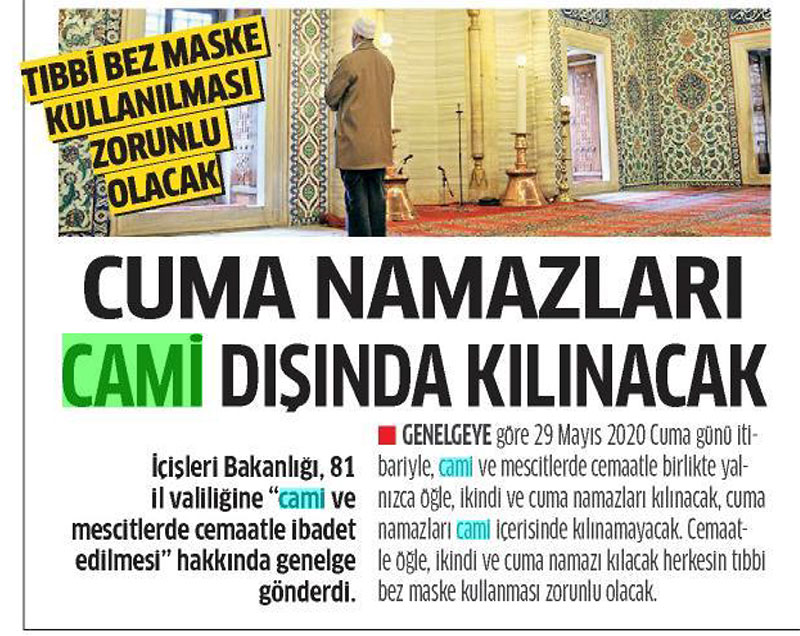 TIBBİ BEZ MASKE KULLANILMASI ZORUNLU OLACAK

CUMA NAMAZLARI CAMİ DIŞINDA KILINACAK

İçişleri Bakanlığı, 81 il valiliğine "cami ve mescitlerde cemaatle ibadet edilmesi" hakkında genelge gönderdi.

GENELGEYE göre 29 Mayıs 2020 Cuma günü itibariyle, cami ve mescitlerde cemaatle birlikte yalnızca öğle, ikindi ve cuma namazları kılınacak, cuma namazları cami içerisinde kılınamayacak. Cemaatle öğle, ikindi ve cuma namazı kılacak herkesin tıbbi bez maske kullanması zorunlu olacak.